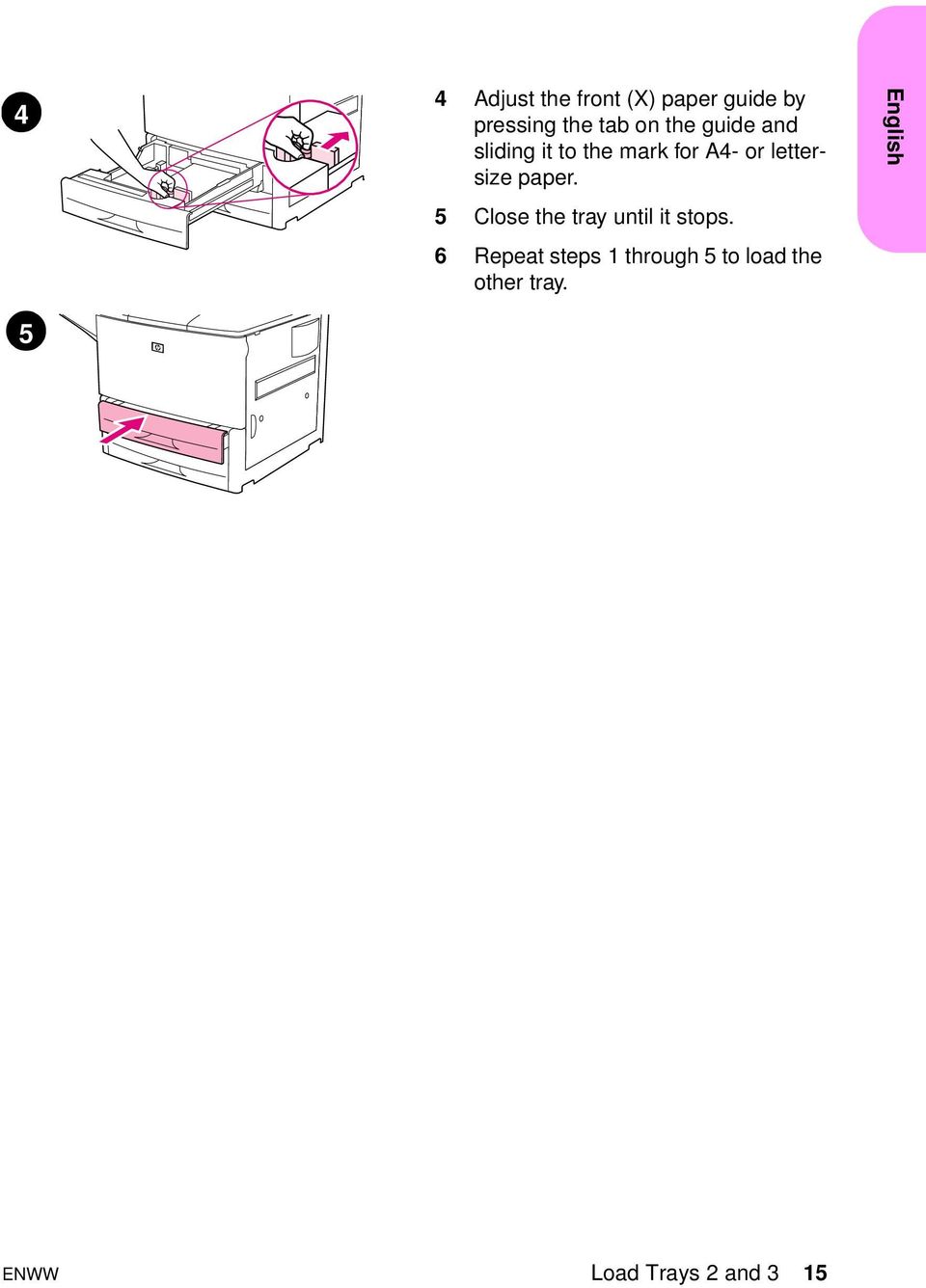 4

4 Adjust the front (X) paper guide by pressing the tab on the guide and sliding it to the mark for A4- or letter-size paper.

5 Close the tray until it stops.

6 Repeat steps 1 through 5 to load the other tray.

English

5

ENWW

Load Trays 2 and 3 15